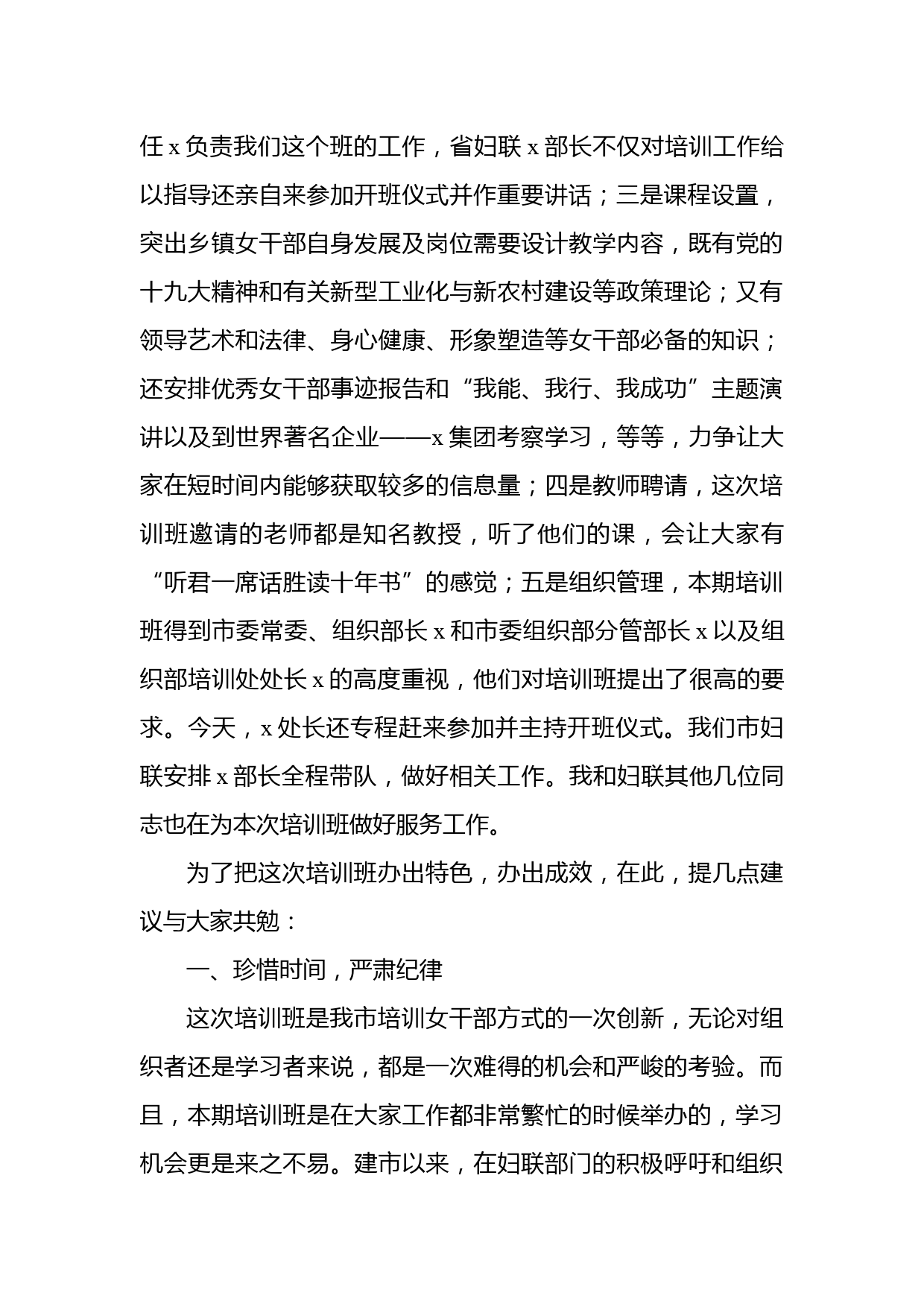 任 x 负责我们这个班的工作，省妇联 x 部长不仅对培训工作给以指导还亲自来参加开班仪式并作重要讲话；三是课程设置，突出乡镇女干部自身发展及岗位需要设计教学内容，既有党的十九大精神和有关新型工业化与新农村建设等政策理论；又有领导艺术和法律、身心健康、形象塑造等女干部必备的知识；还安排优秀女干部事迹报告和“我能、我行、我成功”主题演讲以及到世界著名企业——x 集团考察学习，等等，力争让大家在短时间内能够获取较多的信息量；四是教师聘请，这次培训班邀请的老师都是知名教授，听了他们的课，会让大家有“听君一席话胜读十年书”的感觉；五是组织管理，本期培训班得到市委常委、组织部长 x 和市委组织部分管部长 x 以及组织部培训处处长 x 的高度重视，他们对培训班提出了很高的要求。今天，x 处长还专程赶来参加并主持开班仪式。我们市妇联安排 x 部长全程带队，做好相关工作。我和妇联其他几位同志也在为本次培训班做好服务工作。

为了把这次培训班办出特色，办出成效，在此，提几点建议与大家共勉：

一、珍惜时间，严肃纪律

这次培训班是我市培训女干部方式的一次创新，无论对组织者还是学习者来说，都是一次难得的机会和严峻的考验。而且，本期培训班是在大家工作都非常繁忙的时候举办的，学习机会更是来之不易。建市以来，在妇联部门的积极呼吁和组织